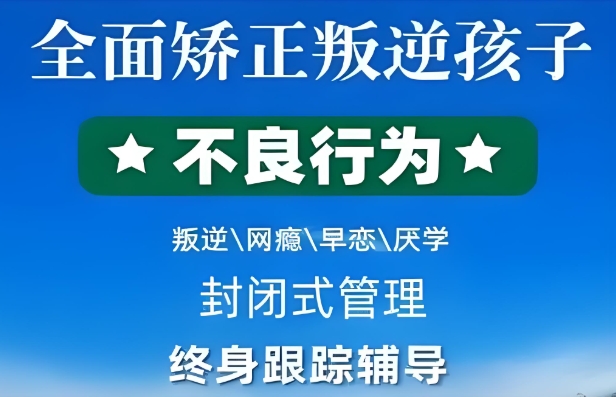 全面矫正叛逆孩子

★ 不良行为 ★

叛逆\网瘾\早恋\厌学

封闭式管理

终身跟踪辅导